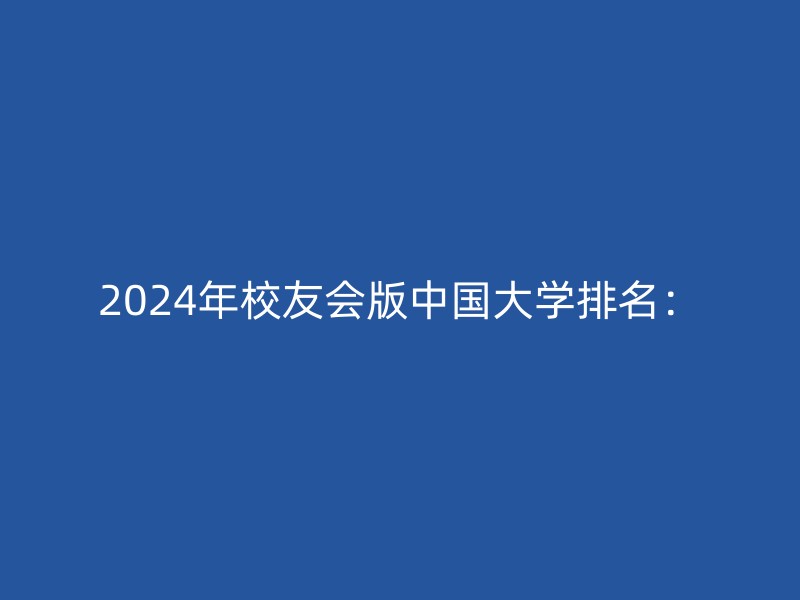 2024年校友会版中国大学排名：